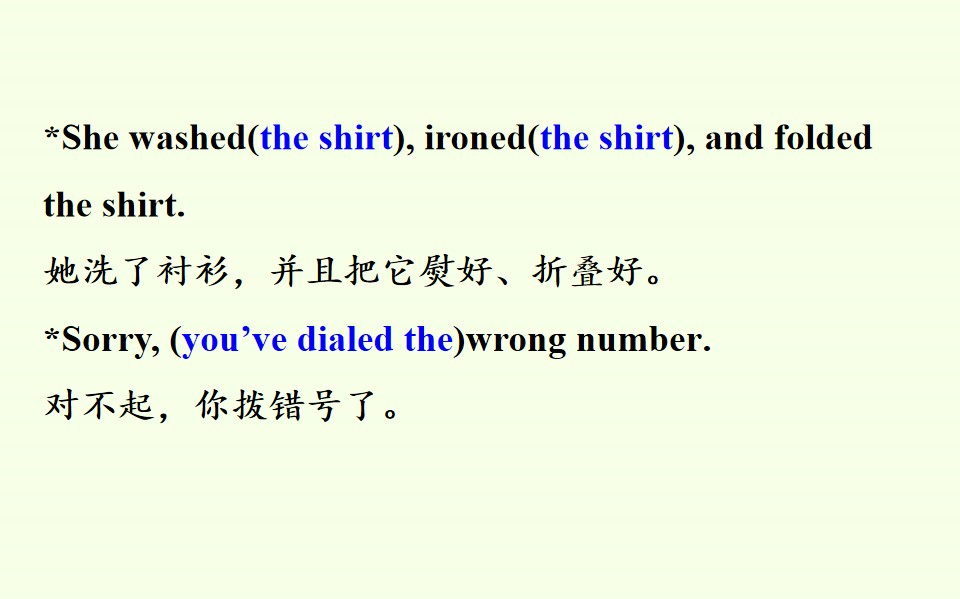 *She washed(the shirt), ironed(the shirt), and folded the shirt.

她洗了衬衫，并且把它熨好、折叠好。

*Sorry, (you've dialed the)wrong number.

对不起，你拨错号了。